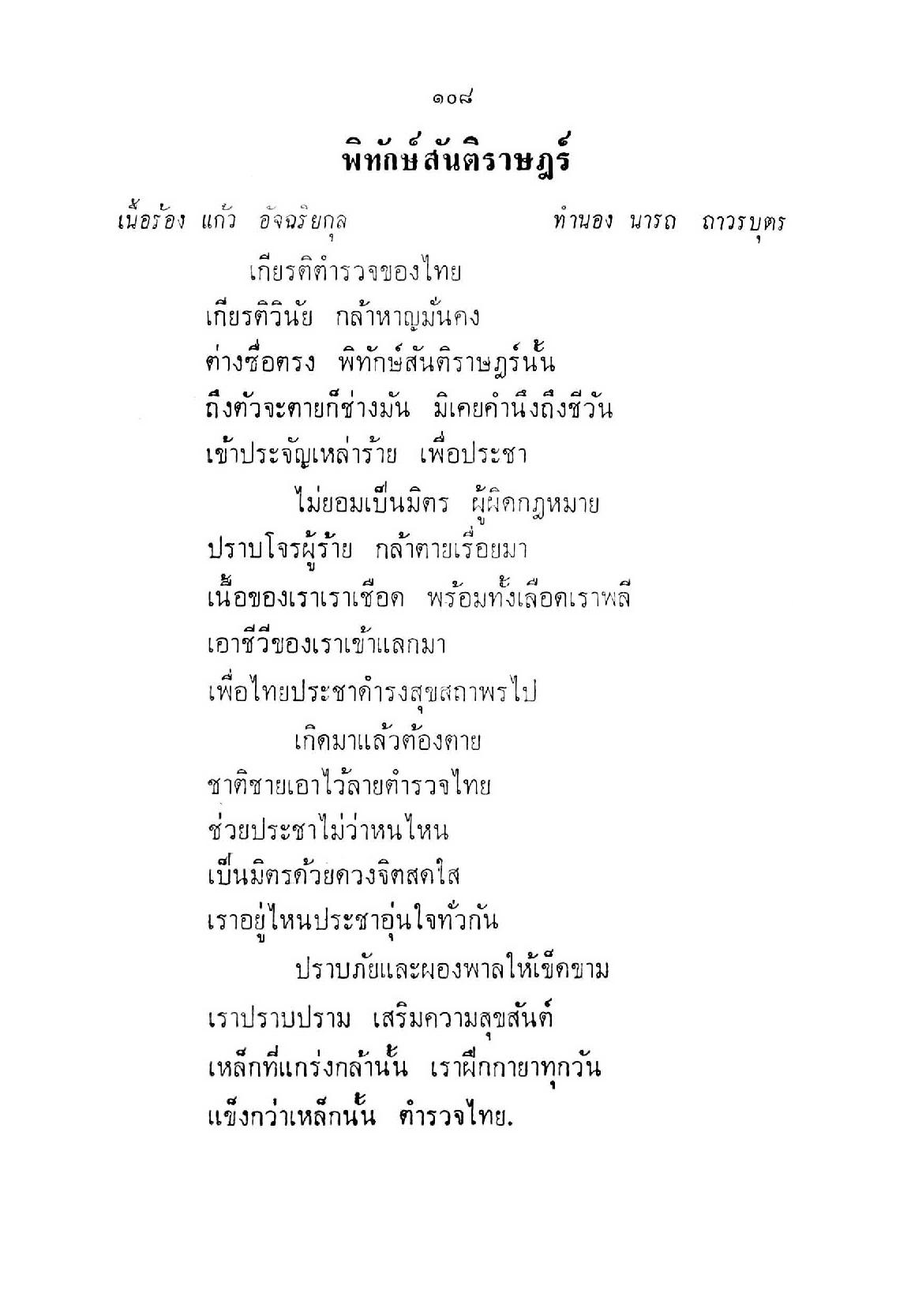 ๑๐๘

พิทักษ์สันติราษฎร์

เนื้อร้อง แก้ว อัจฉริยกุล ทำนอง นารถ ถาวรบุตร

เกียรติตำรวจของไทย
เกียรติวินัย กล้าหาญมั่นคง
ต่างซื่อตรง พิทักษ์สันติราษฎร์นั้น
ถึงตัวจะตายก็ช่างมัน มิเคยคำนึงถึงชีวัน
เข้าประจัญเหล่าร้าย เพื่อประชา

ไม่ยอมเป็นมิตร ผู้ผิดกฎหมาย
ปราบโจรผู้ร้าย กล้าตายเรื่อยมา
เนื้อของเราเราเชือด พร้อมทั้งเลือดเราพลี
เอาชีวีของเราเข้าแลกมา
เพื่อไทยประชาดำรงสุขสถาพรไป

เกิดมาแล้วต้องตาย
ชาติชายเอาไว้ลายตำรวจไทย
ช่วยประชาไม่ว่าหนไหน
เป็นมิตรด้วยดวงจิตสดใส
เราอยู่ไหนประชาอุ่นใจทั่วกัน

ปราบภัยและผองพาลให้เข็ดขาม
เราปราบปราม เสริมความสุขสันต์
เหล็กที่แกร่งกล้านั้น เราฝึกกายาทุกวัน
แข็งกว่าเหล็กนั้น ตำรวจไทย.